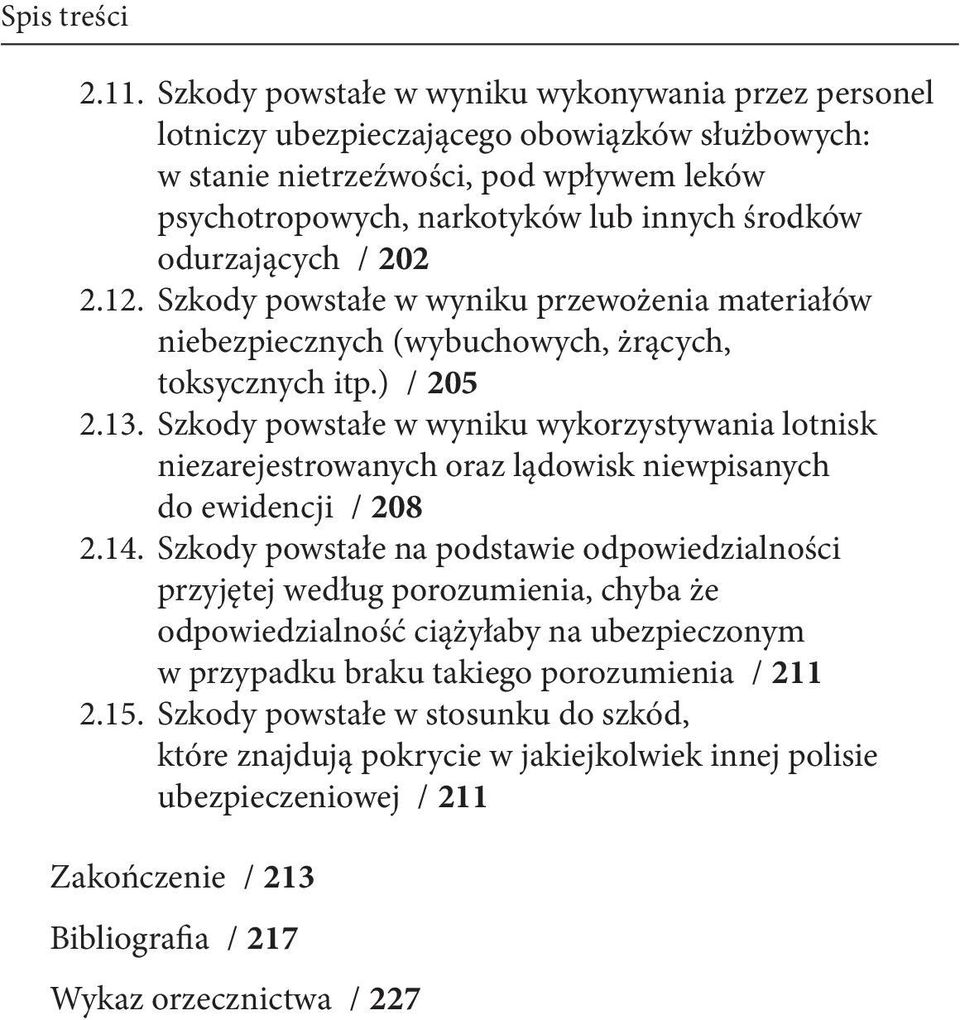 Spis treści

2.11. Szkody powstałe w wyniku wykonywania przez personel lotniczy ubezpieczającego obowiązków służbowych: w stanie nietrzeźwości, pod wpływem leków psychotropowych, narkotyków lub innych środków odurzających / 202
2.12. Szkody powstałe w wyniku przewożenia materiałów niebezpiecznych (wybuchowych, żrących, toksycznych itp.) / 205
2.13. Szkody powstałe w wyniku wykorzystywania lotnisk niezarejestrowanych oraz lądowisk niewpisanych do ewidencji / 208
2.14. Szkody powstałe na podstawie odpowiedzialności przyjętej według porozumienia, chyba że odpowiedzialność ciążyłaby na ubezpieczonym w przypadku braku takiego porozumienia / 211
2.15. Szkody powstałe w stosunku do szkód, które znajdują pokrycie w jakiejkolwiek innej polisie ubezpieczeniowej / 211

Zakończenie / 213

Bibliografia / 217

Wykaz orzecznictwa / 227